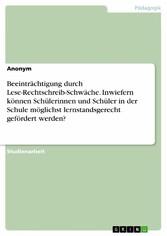 Pädagogik

Anonym

Beeinträchtigung durch Lese-Rechtschreib-Schwäche. Inwiefern können Schülerinnen und Schüler in der Schule möglichst lernstandsgerecht gefördert werden?

Studienarbeit

GRIN